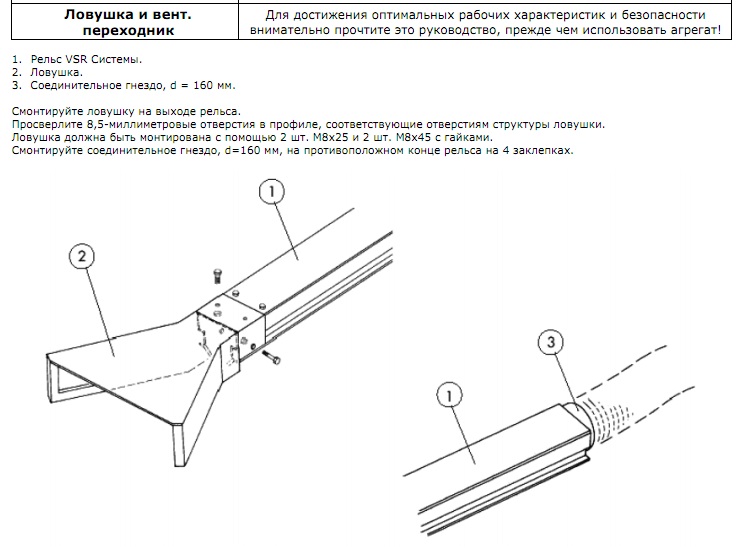 | Ловушка и вент. переходник | Для достижения оптимальных рабочих характеристик и безопасности внимательно прочтите это руководство, прежде чем использовать агрегат! |
|---|---|

1. Рельс VSR Системы.
2. Ловушка.
3. Соединительное гнездо, d = 160 мм.

Смонтируйте ловушку на выходе рельса.
Просверлите 8,5-миллиметровые отверстия в профиле, соответствующие отверстиям структуры ловушки.
Ловушка должна быть монтирована с помощью 2 шт. M8x25 и 2 шт. M8x45 с гайками.
Смонтируйте соединительное гнездо, d=160 мм, на противоположном конце рельса на 4 заклепках.

1
2
3
1